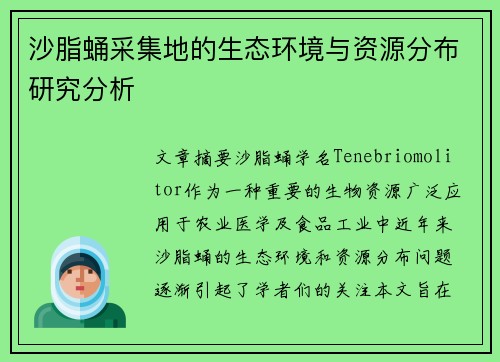 沙脂蛹采集地的生态环境与资源分布研究分析

文章摘要沙脂蛹学名Tenebriomolitor作为一种重要的生物资源广泛应用于农业医学及食品工业中近年来沙脂蛹的生态环境和资源分布问题逐渐引起了学者们的关注本文旨在